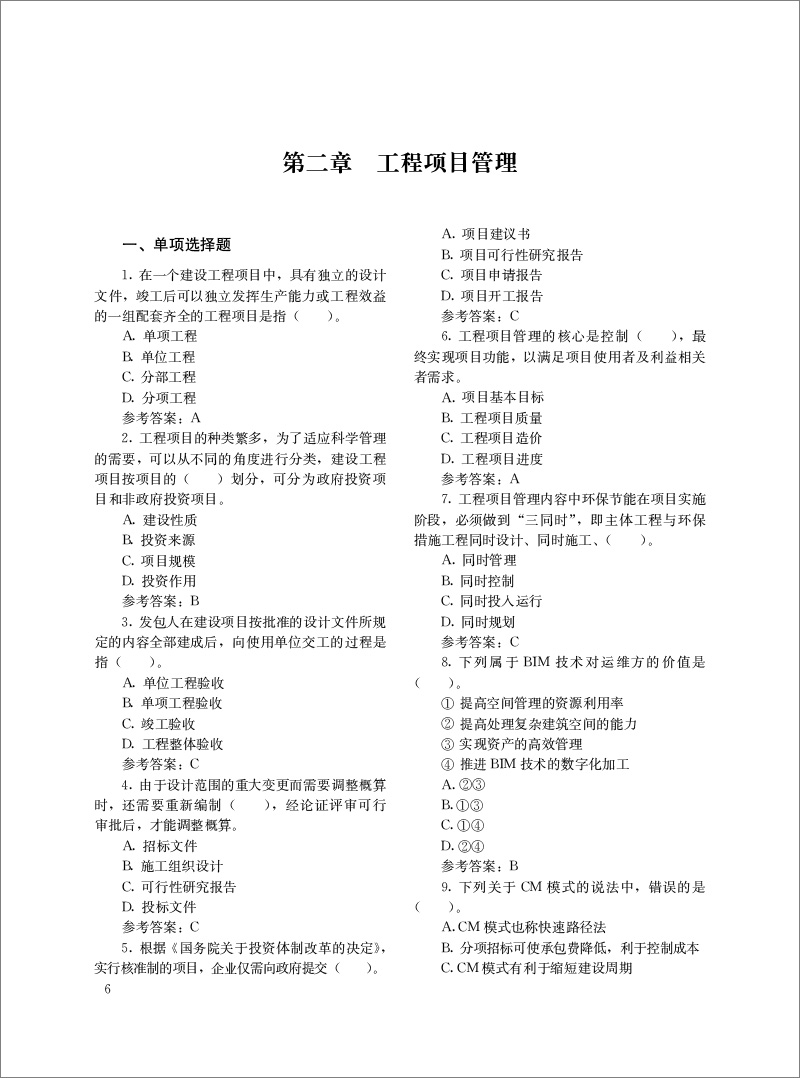 第二章　工程项目管理

一、单项选择题

1. 在一个建设工程项目中，具有独立的设计文件，竣工后可以独立发挥生产能力或工程效益的一组配套齐全的工程项目是指（　　）。

A. 单项工程

B. 单位工程

C. 分部工程

D. 分项工程

参考答案：A

2. 工程项目的种类繁多，为了适应科学管理的需要，可以从不同的角度进行分类，建设工程项目按项目的（　　）划分，可分为政府投资项目和非政府投资项目。

A. 建设性质

B. 投资来源

C. 项目规模

D. 投资作用

参考答案：B

3. 发包人在建设项目按批准的设计文件所规定的内容全部建成后，向使用单位交工的过程是指（　　）。

A. 单位工程验收

B. 单项工程验收

C. 竣工验收

D. 工程整体验收

参考答案：C

4. 由于设计范围的重大变更而需要调整概算时，还需要重新编制（　　），经论证评审可行审批后，才能调整概算。

A. 招标文件

B. 施工组织设计

C. 可行性研究报告

D. 投标文件

参考答案：C

5. 根据《国务院关于投资体制改革的决定》，实行核准制的项目，企业仅需向政府提交（　　）。

A. 项目建议书

B. 项目可行性研究报告

C. 项目申请报告

D. 项目开工报告

参考答案：C

6. 工程项目管理的核心是控制（　　），最终实现项目功能，以满足项目使用者及利益相关者需求。

A. 项目基本目标

B. 工程项目质量

C. 工程项目造价

D. 工程项目进度

参考答案：A

7. 工程项目管理内容中环保节能在项目实施阶段，必须做到“三同时”，即主体工程与环保措施工程同时设计、同时施工、（　　）。

A. 同时管理

B. 同时控制

C. 同时投入运行

D. 同时规划

参考答案：C

8. 下列属于 BIM 技术对运维方的价值是（　　）。

① 提高空间管理的资源利用率

② 提高处理复杂建筑空间的能力

③ 实现资产的高效管理

④ 推进 BIM 技术的数字化加工

A. ②③

B. ①③

C. ①④

D. ②④

参考答案：B

9. 下列关于 CM 模式的说法中，错误的是（　　）。

A. CM 模式也称快速路径法

B. 分项招标可使承包费降低，利于控制成本

C. CM 模式有利于缩短建设周期

6